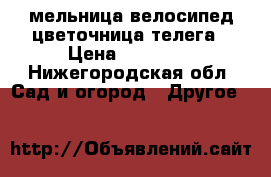 мельница велосипед цветочница телега
Цена
Нижегородская обл
Сад и огород   Другое

http://Объявлений.сайт